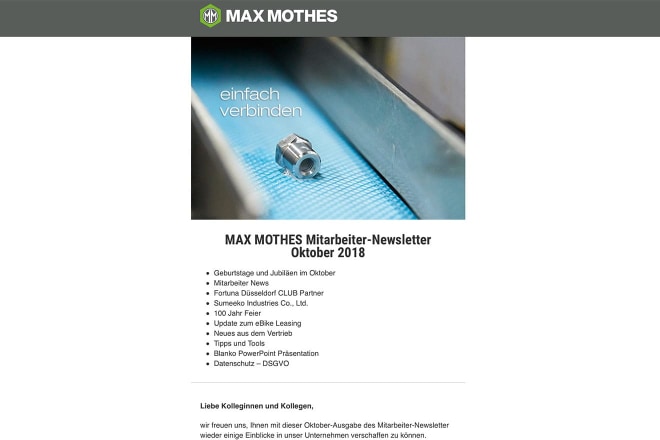 MM MAX MOTHES

einfach verbinden

MAX MOTHES Mitarbeiter-Newsletter Oktober 2018

- Geburtstage und Jubiläen im Oktober
- Mitarbeiter News
- Fortuna Düsseldorf CLUB Partner
- Sumeeko Industries Co., Ltd.
- 100 Jahr Feier
- Update zum eBike Leasing
- Neues aus dem Vertrieb
- Tipps und Tools
- Blanko PowerPoint Präsentation
- Datenschutz – DSGVO

Liebe Kolleginnen und Kollegen,

wir freuen uns, Ihnen mit dieser Oktober-Ausgabe des Mitarbeiter-Newsletter wieder einige Einblicke in unser Unternehmen verschaffen zu können.